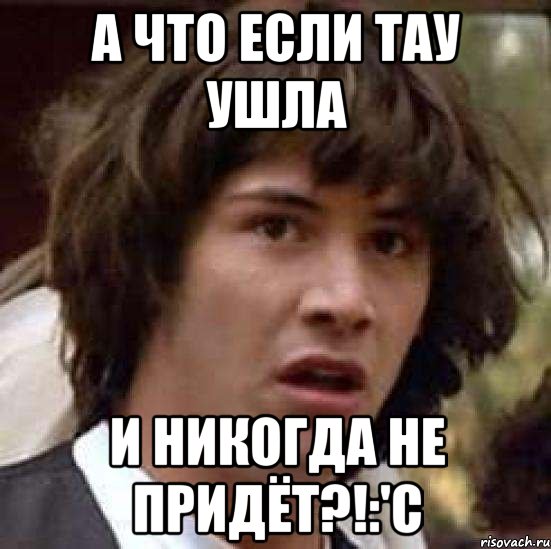 А ЧТО ЕСЛИ ТАУ УШЛА

И НИКОГДА НЕ ПРИДЁТ?!:'С

risovach.ru